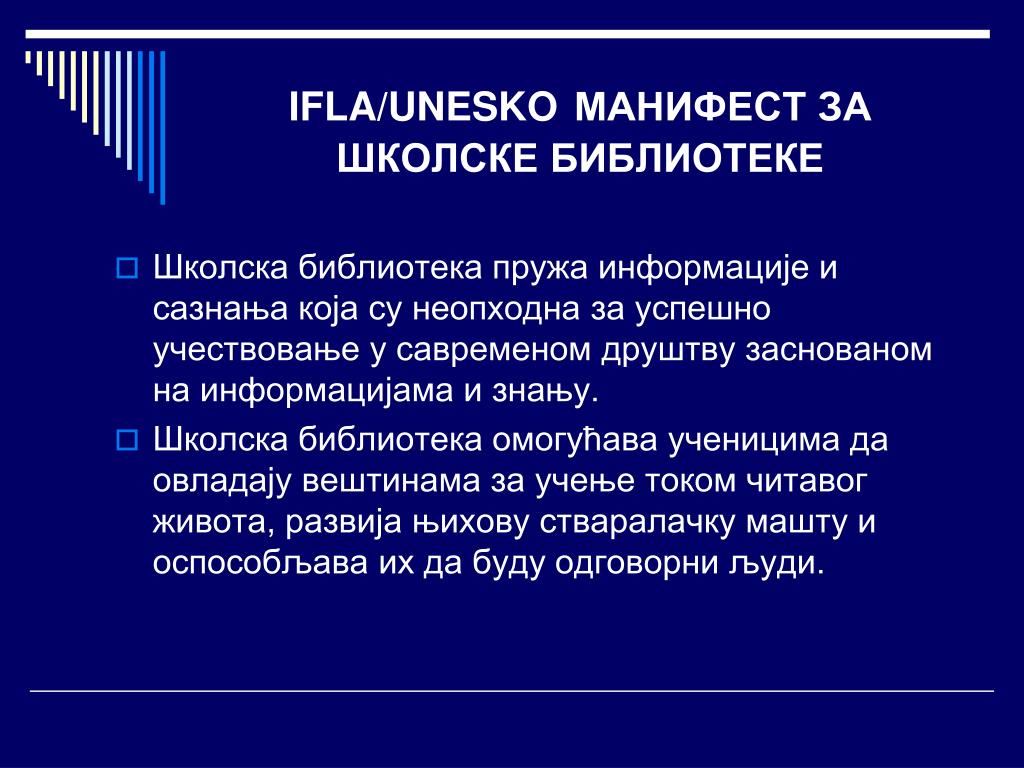 IFLA/UNESKO МАНИФЕСТ ЗА ШКОЛСКЕ БИБЛИОТЕКЕ

Школска библиотека пружа информације и сазнања која су неопходна за успешно учествовање у савременом друштву заснованом на информацијама и знању.

Школска библиотека омогућава ученицима да овладају вештинама за учење током читавог живота, развија њихову стваралачку машту и оспособљава их да буду одговорни људи.